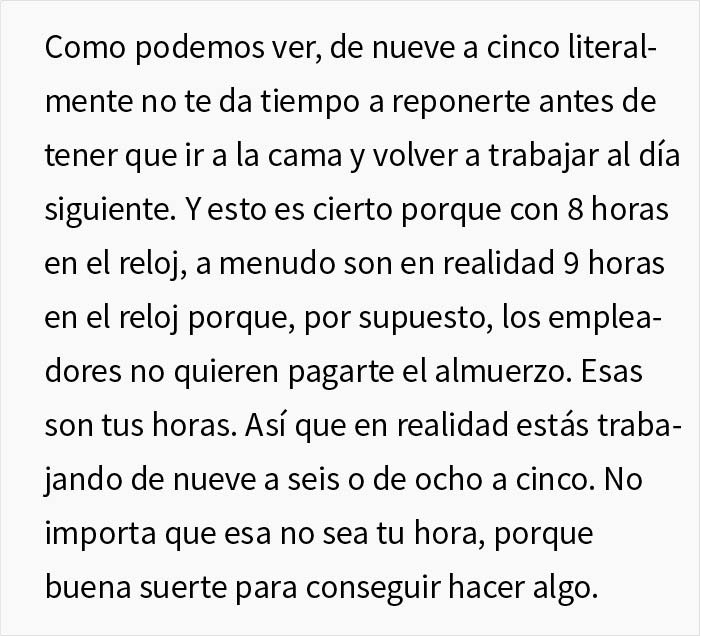 Como podemos ver, de nueve a cinco literalmente no te da tiempo a reponerte antes de tener que ir a la cama y volver a trabajar al día siguiente. Y esto es cierto porque con 8 horas en el reloj, a menudo son en realidad 9 horas en el reloj porque, por supuesto, los empleadores no quieren pagarte el almuerzo. Esas son tus horas. Así que en realidad estás trabajando de nueve a seis o de ocho a cinco. No importa que esa no sea tu hora, porque buena suerte para conseguir hacer algo.